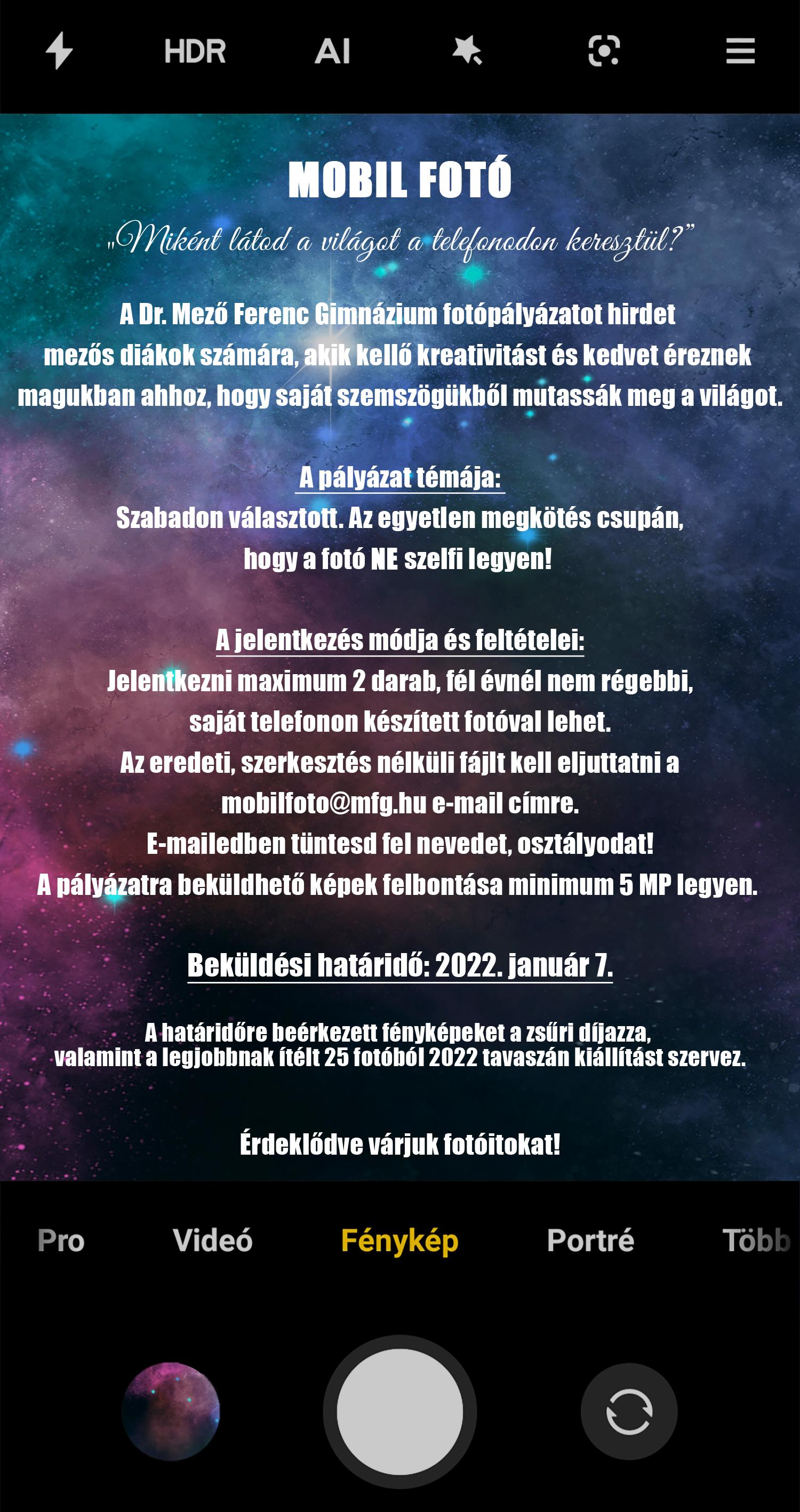 HDR AI

MOBIL FOTÓ

„Miként látod a világot a telefonodon keresztül?”

A Dr. Mező Ferenc Gimnázium fotópályázatot hirdet mezős diákok számára, akik kellő kreativitást és kedvet éreznek magukban ahhoz, hogy saját szemszögükből mutassák meg a világot.

A pályázat témája:
Szabadon választott. Az egyetlen megkötés csupán, hogy a fotó NE szelfi legyen!

A jelentkezés módja és feltételei:
Jelentkezni maximum 2 darab, fél évnél nem régebbi, saját telefonon készített fotóval lehet.
Az eredeti, szerkesztés nélküli fájlt kell eljuttatni a mobilfoto@mfg.hu e-mail címre.
E-mailedben tüntesd fel nevedet, osztályodat!
A pályázatra beküldhető képek felbontása minimum 5 MP legyen.

Beküldési határidő: 2022. január 7.

A határidőre beérkezett fényképeket a zsűri díjazza, valamint a legjobbnak ítélt 25 fotóból 2022 tavaszán kiállítást szervez.

Érdeklődve várjuk fotóitokat!

Pro Videó Fénykép Portré Több